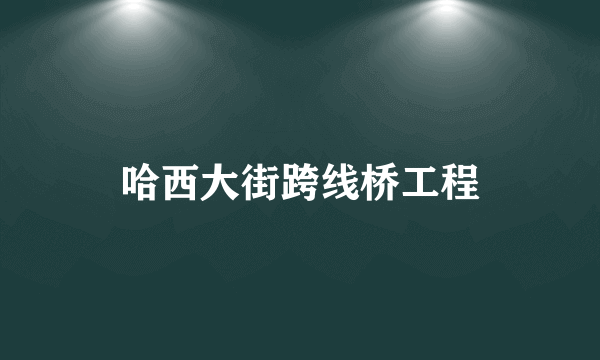 哈西大街跨线桥工程